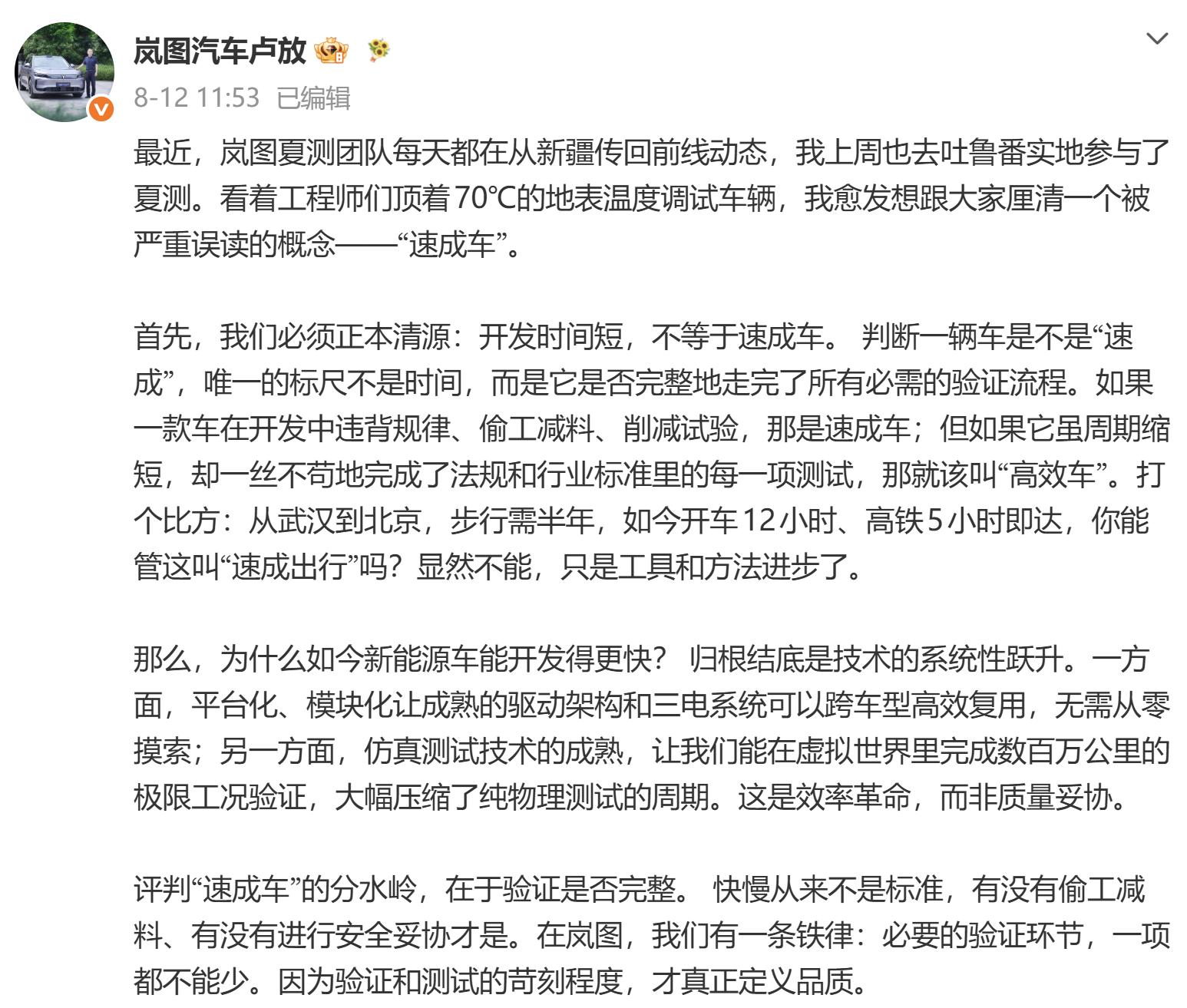 岚图汽车卢放

8-12 11:53 已编辑

最近，岚图夏测团队每天都在从新疆传回前线动态，我上周也去吐鲁番实地参与了夏测。看着工程师们顶着70℃的地表温度调试车辆，我愈发想跟大家厘清一个被严重误读的概念——“速成车”。

首先，我们必须正本清源：开发时间短，不等于速成车。 判断一辆车是不是“速成”，唯一的标尺不是时间，而是它是否完整地走完了所有必需的验证流程。如果一款车在开发中违背规律、偷工减料、削减试验，那是速成车；但如果它虽周期缩短，却一丝不苟地完成了法规和行业标准里的每一项测试，那就该叫“高效车”。打个比方：从武汉到北京，步行需半年，如今开车12小时、高铁5小时即达，你能管这叫“速成出行”吗？显然不能，只是工具和方法进步了。

那么，为什么如今新能源车能开发得更快？ 归根结底是技术的系统性跃升。一方面，平台化、模块化让成熟的驱动架构和三电系统可以跨车型高效复用，无需从零摸索；另一方面，仿真测试技术的成熟，让我们能在虚拟世界里完成数百万公里的极限工况验证，大幅压缩了纯物理测试的周期。这是效率革命，而非质量妥协。

评判“速成车”的分水岭，在于验证是否完整。 快慢从来不是标准，有没有偷工减料、有没有进行安全妥协才是。在岚图，我们有一条铁律：必要的验证环节，一项都不能少。因为验证和测试的苛刻程度，才真正定义品质。